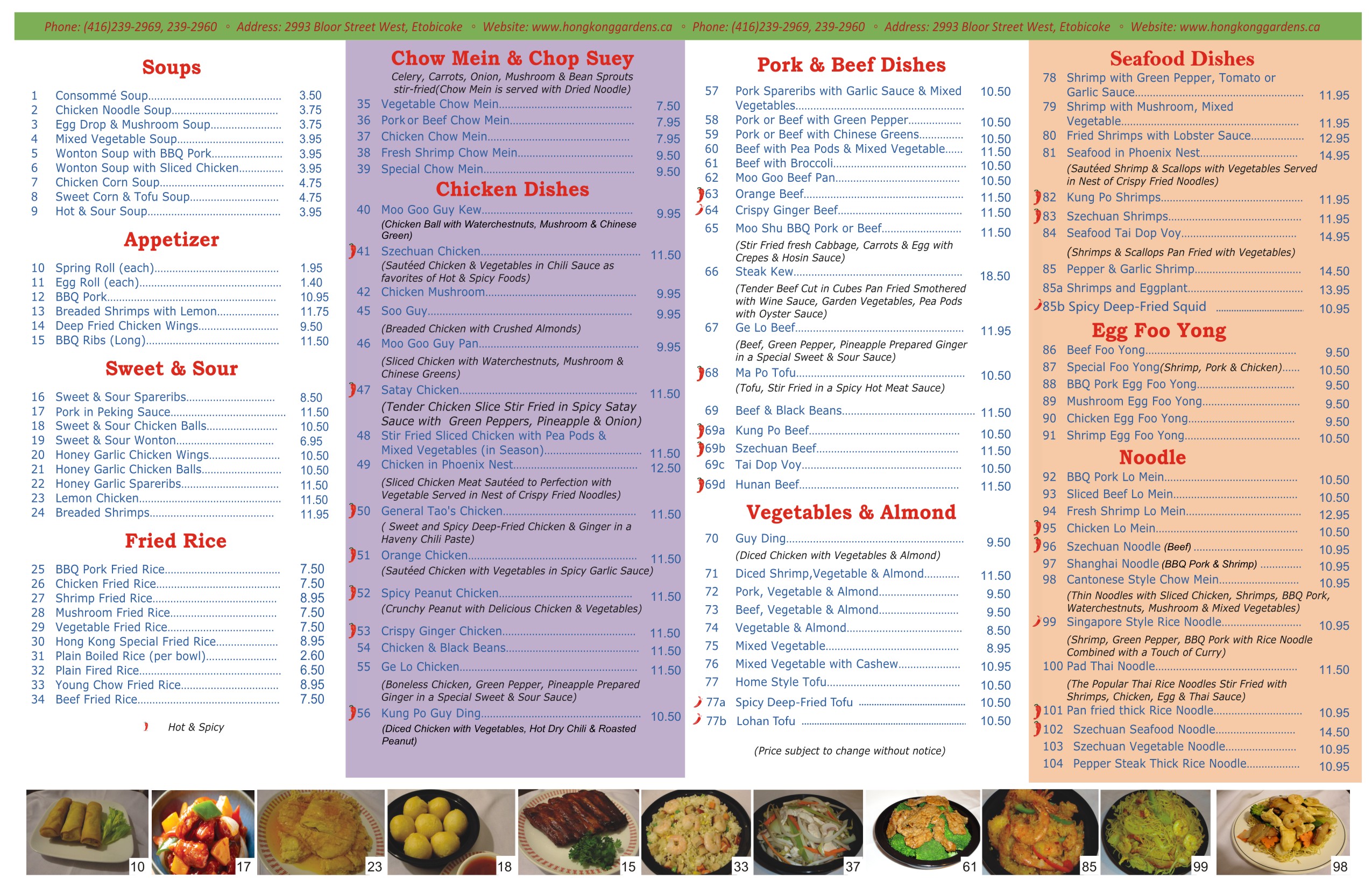 Phone: (416)239-2969, 239-2960 ◦ Address: 2993 Bloor Street West, Etobicoke ◦ Website: www.hongkonggardens.ca ◦ Phone: (416)239-2969, 239-2960 ◦ Address: 2993 Bloor Street West, Etobicoke ◦ Website: www.hongkonggardens.ca

Soups

1 Consommé Soup 3.50
2 Chicken Noodle Soup 3.75
3 Egg Drop & Mushroom Soup 3.75
4 Mixed Vegetable Soup 3.95
5 Wonton Soup with BBQ Pork 3.95
6 Wonton Soup with Sliced Chicken 3.95
7 Chicken Corn Soup 4.75
8 Sweet Corn & Tofu Soup 4.75
9 Hot & Sour Soup 3.95

Appetizer

10 Spring Roll (each) 1.95
11 Egg Roll (each) 1.40
12 BBQ Pork 10.95
13 Breaded Shrimps with Lemon 11.75
14 Deep Fried Chicken Wings 9.50
15 BBQ Ribs (Long) 11.50

Sweet & Sour

16 Sweet & Sour Spareribs 8.50
17 Pork in Peking Sauce 11.50
18 Sweet & Sour Chicken Balls 10.50
19 Sweet & Sour Wonton 6.95
20 Honey Garlic Chicken Wings 10.50
21 Honey Garlic Chicken Balls 10.50
22 Honey Garlic Spareribs 11.50
23 Lemon Chicken 11.50
24 Breaded Shrimps 11.95

Fried Rice

25 BBQ Pork Fried Rice 7.50
26 Chicken Fried Rice 7.50
27 Shrimp Fried Rice 8.95
28 Mushroom Fried Rice 7.50
29 Vegetable Fried Rice 7.50
30 Hong Kong Special Fried Rice 8.95
31 Plain Boiled Rice (per bowl) 2.60
32 Plain Fired Rice 6.50
33 Young Chow Fried Rice 8.95
34 Beef Fried Rice 7.50

Hot & Spicy

Chow Mein & Chop Suey

Celery, Carrots, Onion, Mushroom & Bean Sprouts stir-fried(Chow Mein is served with Dried Noodle)

35 Vegetable Chow Mein 7.50
36 Pork or Beef Chow Mein 7.95
37 Chicken Chow Mein 7.95
38 Fresh Shrimp Chow Mein 9.50
39 Special Chow Mein 9.50

Chicken Dishes

40 Moo Goo Guy Kew 9.95
(Chicken Ball with Waterchestnuts, Mushroom & Chinese Green)
41 Szechuan Chicken 11.50
(Sautéed Chicken & Vegetables in Chili Sauce as favorites of Hot & Spicy Foods)
42 Chicken Mushroom 9.95
45 Soo Guy 9.95
(Breaded Chicken with Crushed Almonds)
46 Moo Goo Guy Pan 9.95
(Sliced Chicken with Waterchestnuts, Mushroom & Chinese Greens)
47 Satay Chicken 11.50
(Tender Chicken Slice Stir Fried in Spicy Satay Sauce with Green Peppers, Pineapple & Onion)
48 Stir Fried Sliced Chicken with Pea Pods & Mixed Vegetables (in Season) 11.50
49 Chicken in Phoenix Nest 12.50
(Sliced Chicken Meat Sautéed to Perfection with Vegetable Served in Nest of Crispy Fried Noodles)
50 General Tao's Chicken 11.50
( Sweet and Spicy Deep-Fried Chicken & Ginger in a Haveny Chili Paste)
51 Orange Chicken 11.50
(Sautéed Chicken with Vegetables in Spicy Garlic Sauce)
52 Spicy Peanut Chicken 11.50
(Crunchy Peanut with Delicious Chicken & Vegetables)
53 Crispy Ginger Chicken 11.50
54 Chicken & Black Beans 11.50
55 Ge Lo Chicken 11.50
(Boneless Chicken, Green Pepper, Pineapple Prepared Ginger in a Special Sweet & Sour Sauce)
56 Kung Po Guy Ding 10.50
(Diced Chicken with Vegetables, Hot Dry Chili & Roasted Peanut)

Pork & Beef Dishes

57 Pork Spareribs with Garlic Sauce & Mixed Vegetables 10.50
58 Pork or Beef with Green Pepper 10.50
59 Pork or Beef with Chinese Greens 10.50
60 Beef with Pea Pods & Mixed Vegetable 11.50
61 Beef with Broccoli 10.50
62 Moo Goo Beef Pan 10.50
63 Orange Beef 11.50
64 Crispy Ginger Beef 11.50
65 Moo Shu BBQ Pork or Beef 11.50
(Stir Fried fresh Cabbage, Carrots & Egg with Crepes & Hosin Sauce)
66 Steak Kew 18.50
(Tender Beef Cut in Cubes Pan Fried Smothered with Wine Sauce, Garden Vegetables, Pea Pods with Oyster Sauce)
67 Ge Lo Beef 11.95
(Beef, Green Pepper, Pineapple Prepared Ginger in a Special Sweet & Sour Sauce)
68 Ma Po Tofu 10.50
(Tofu, Stir Fried in a Spicy Hot Meat Sauce)
69 Beef & Black Beans 11.50
69a Kung Po Beef 10.50
69b Szechuan Beef 11.50
69c Tai Dop Voy 10.50
69d Hunan Beef 11.50

Vegetables & Almond

70 Guy Ding 9.50
(Diced Chicken with Vegetables & Almond)
71 Diced Shrimp,Vegetable & Almond 11.50
72 Pork, Vegetable & Almond 9.50
73 Beef, Vegetable & Almond 9.50
74 Vegetable & Almond 8.50
75 Mixed Vegetable 8.95
76 Mixed Vegetable with Cashew 10.95
77 Home Style Tofu 10.50
77a Spicy Deep-Fried Tofu 10.50
77b Lohan Tofu 10.50

(Price subject to change without notice)

Seafood Dishes

78 Shrimp with Green Pepper, Tomato or Garlic Sauce 11.95
79 Shrimp with Mushroom, Mixed Vegetable 11.95
80 Fried Shrimps with Lobster Sauce 12.95
81 Seafood in Phoenix Nest 14.95
(Sautéed Shrimp & Scallops with Vegetables Served in Nest of Crispy Fried Noodles)
82 Kung Po Shrimps 11.95
83 Szechuan Shrimps 11.95
84 Seafood Tai Dop Voy 14.95
(Shrimps & Scallops Pan Fried with Vegetables)
85 Pepper & Garlic Shrimp 14.50
85a Shrimps and Eggplant 13.95
85b Spicy Deep-Fried Squid 10.95

Egg Foo Yong

86 Beef Foo Yong 9.50
87 Special Foo Yong(Shrimp, Pork & Chicken) 10.50
88 BBQ Pork Egg Foo Yong 9.50
89 Mushroom Egg Foo Yong 9.50
90 Chicken Egg Foo Yong 9.50
91 Shrimp Egg Foo Yong 10.50

Noodle

92 BBQ Pork Lo Mein 10.50
93 Sliced Beef Lo Mein 10.50
94 Fresh Shrimp Lo Mein 12.95
95 Chicken Lo Mein 10.50
96 Szechuan Noodle (Beef) 10.95
97 Shanghai Noodle (BBQ Pork & Shrimp) 10.95
98 Cantonese Style Chow Mein 10.95
(Thin Noodles with Sliced Chicken, Shrimps, BBQ Pork, Waterchestnuts, Mushroom & Mixed Vegetables)
99 Singapore Style Rice Noodle 10.95
(Shrimp, Green Pepper, BBQ Pork with Rice Noodle Combined with a Touch of Curry)
100 Pad Thai Noodle 11.50
(The Popular Thai Rice Noodles Stir Fried with Shrimps, Chicken, Egg & Thai Sauce)
101 Pan fried thick Rice Noodle 10.95
102 Szechuan Seafood Noodle 14.50
103 Szechuan Vegetable Noodle 10.95
104 Pepper Steak Thick Rice Noodle 10.95

10 17 23 18 15 33 37 61 85 99 98